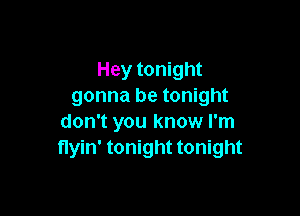 Hey tonight
gonna be tonight
don't you know I'm
flyin' tonight tonight